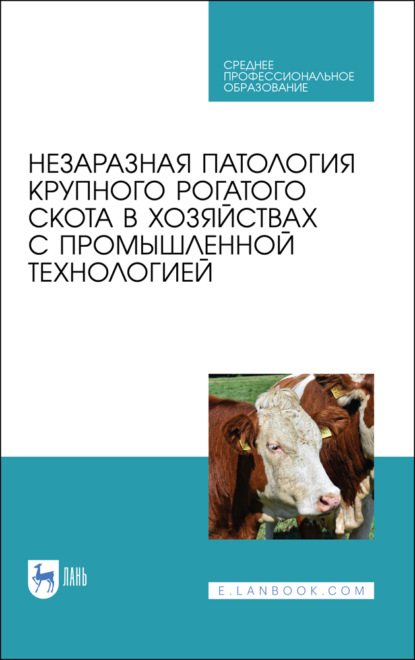 СРЕДНЕЕ ПРОФЕССИОНАЛЬНОЕ ОБРАЗОВАНИЕ

НЕЗАРАЗНАЯ ПАТОЛОГИЯ КРУПНОГО РОГАТОГО СКОТА В ХОЗЯЙСТВАХ С ПРОМЫШЛЕННОЙ ТЕХНОЛОГИЕЙ

ЛАНЬ

E.LANBOOK.COM